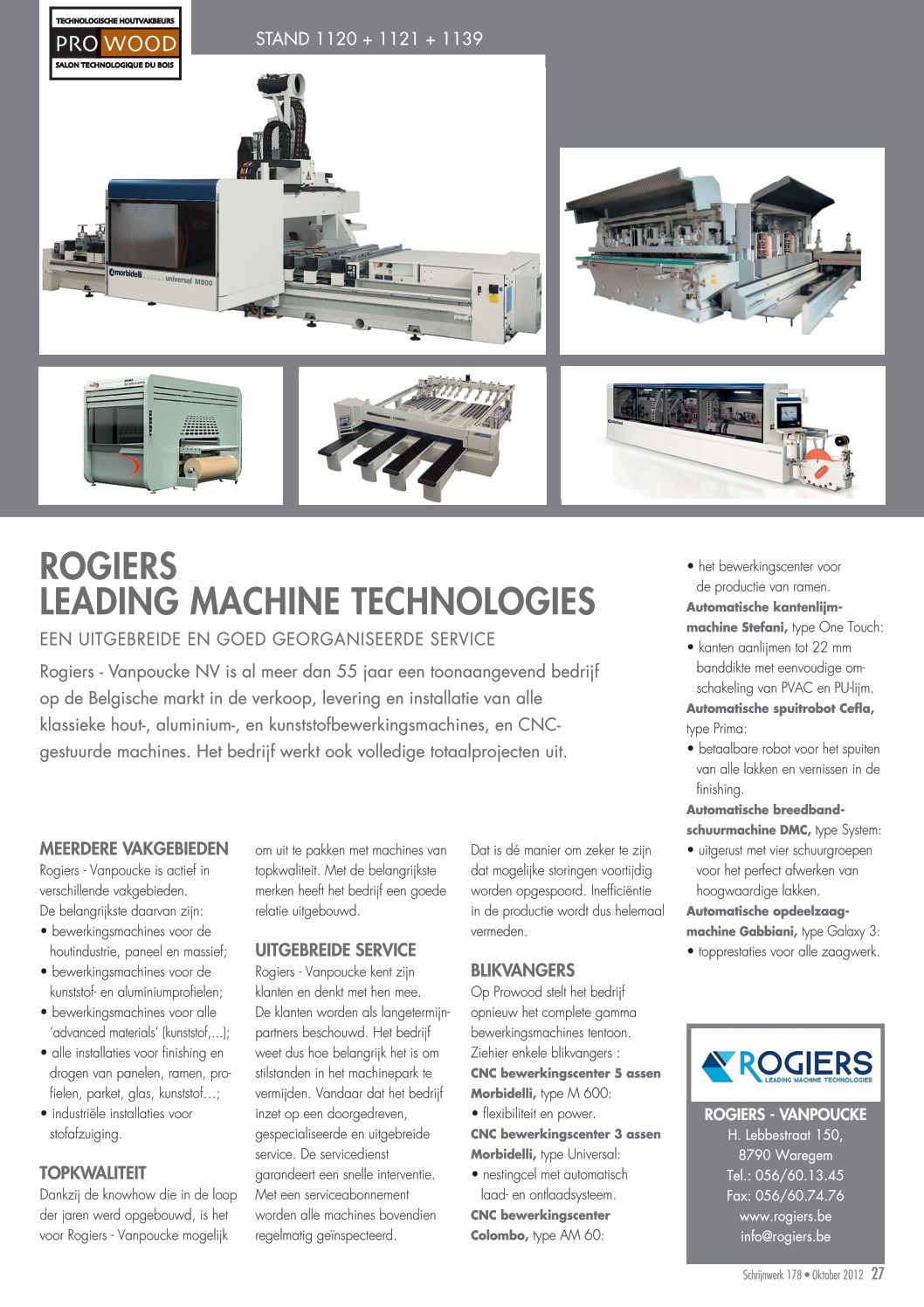 TECHNOLOGISCHE HOUTVAKBEURS
PRO WOOD
SALON TECHNOLOGIQUE DU BOIS

STAND 1120 + 1121 + 1139

morbidelli universal M800

ROGIERS
LEADING MACHINE TECHNOLOGIES

EEN UITGEBREIDE EN GOED GEORGANISEERDE SERVICE

Rogiers - Vanpoucke NV is al meer dan 55 jaar een toonaangevend bedrijf op de Belgische markt in de verkoop, levering en installatie van alle klassieke hout-, aluminium-, en kunststofbewerkingsmachines, en CNC-gestuurde machines. Het bedrijf werkt ook volledige totaalprojecten uit.

MEERDERE VAKGEBIEDEN
Rogiers - Vanpoucke is actief in verschillende vakgebieden. De belangrijkste daarvan zijn:
• bewerkingsmachines voor de houtindustrie, paneel en massief;
• bewerkingsmachines voor de kunststof- en aluminiumprofielen;
• bewerkingsmachines voor alle 'advanced materials' (kunststof,...);
• alle installaties voor finishing en drogen van panelen, ramen, profielen, parket, glas, kunststof...;
• industriële installaties voor stofafzuiging.

TOPKWALITEIT
Dankzij de knowhow die in de loop der jaren werd opgebouwd, is het voor Rogiers - Vanpoucke mogelijk om uit te pakken met machines van topkwaliteit. Met de belangrijkste merken heeft het bedrijf een goede relatie uitgebouwd.

UITGEBREIDE SERVICE
Rogiers - Vanpoucke kent zijn klanten en denkt met hen mee. De klanten worden als langetermijnpartners beschouwd. Het bedrijf weet dus hoe belangrijk het is om stilstanden in het machinepark te vermijden. Vandaar dat het bedrijf inzet op een doorgedreven, gespecialiseerde en uitgebreide service. De servicedienst garandeert een snelle interventie. Met een serviceabonnement worden alle machines bovendien regelmatig geïnspecteerd. Dat is dé manier om zeker te zijn dat mogelijke storingen voortijdig worden opgespoord. Inefficiëntie in de productie wordt dus helemaal vermeden.

BLIKVANGERS
Op Prowood stelt het bedrijf opnieuw het complete gamma bewerkingsmachines tentoon. Ziehier enkele blikvangers :
CNC bewerkingscenter 5 assen Morbidelli, type M 600:
• flexibiliteit en power.
CNC bewerkingscenter 3 assen Morbidelli, type Universal:
• nestingcel met automatisch laad- en ontlaadsysteem.
CNC bewerkingscenter Colombo, type AM 60:
• het bewerkingscenter voor de productie van ramen.
Automatische kantenlijmmachine Stefani, type One Touch:
• kanten aanlijmen tot 22 mm banddikte met eenvoudige omschakeling van PVAC en PU-lijm.
Automatische spuitrobot Cefla, type Prima:
• betaalbare robot voor het spuiten van alle lakken en vernissen in de finishing.
Automatische breedbandschuurmachine DMC, type System:
• uitgerust met vier schuurgroepen voor het perfect afwerken van hoogwaardige lakken.
Automatische opdeelzaagmachine Gabbiani, type Galaxy 3:
• topprestaties voor alle zaagwerk.

ROGIERS
LEADING MACHINE TECHNOLOGIES

ROGIERS - VANPOUCKE
H. Lebbestraat 150,
8790 Waregem
Tel.: 056/60.13.45
Fax: 056/60.74.76
www.rogiers.be
info@rogiers.be

Schrijnwerk 178 • Oktober 2012 27